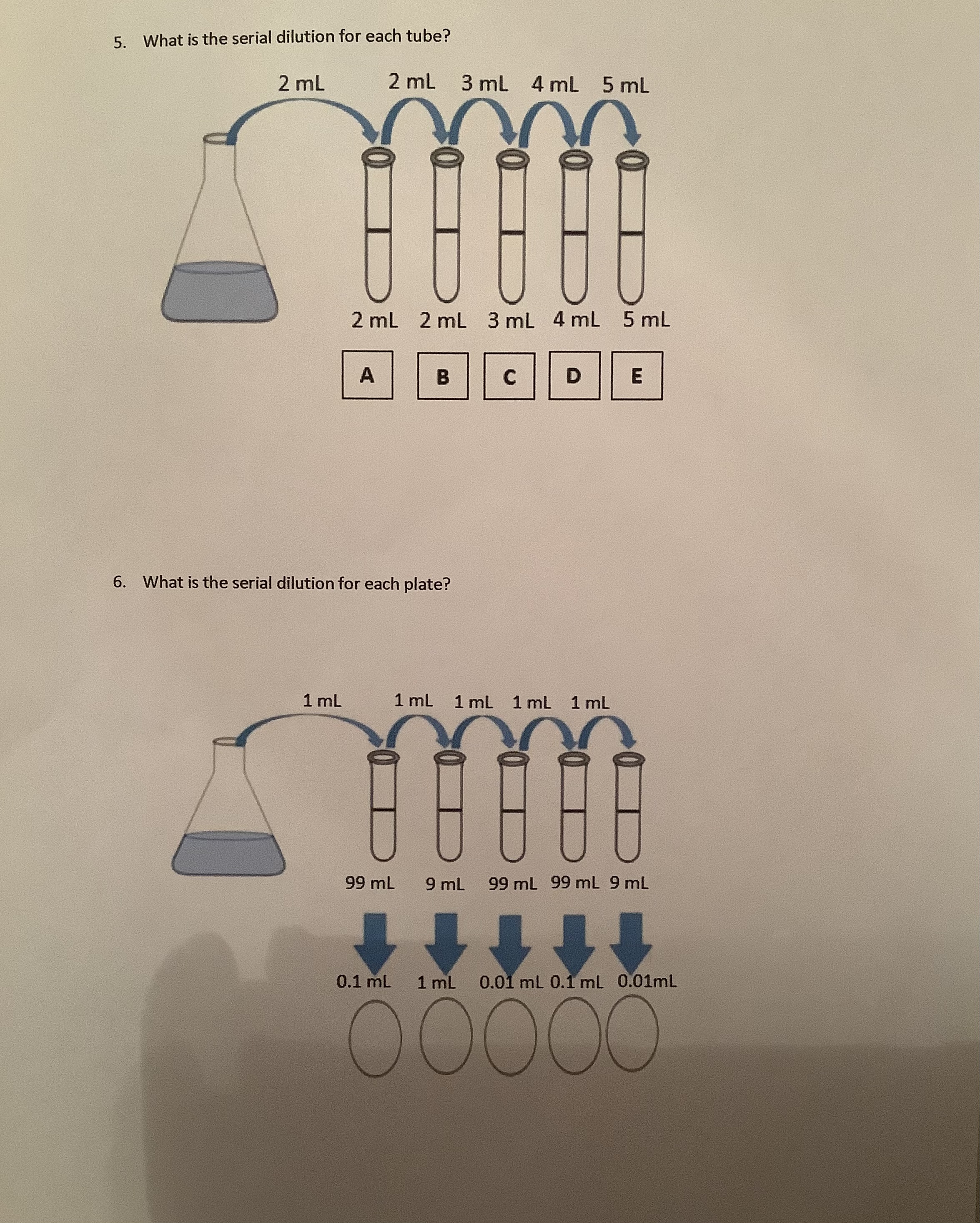 5. What is the serial dilution for each tube?

2 mL 2 mL 3 mL 4 mL 5 mL

2 mL 2 mL 3 mL 4 mL 5 mL

A B C D E

6. What is the serial dilution for each plate?

1 mL 1 mL 1 mL 1 mL 1 mL

99 mL 9 mL 99 mL 99 mL 9 mL

0.1 mL 1 mL 0.01 mL 0.1 mL 0.01mL